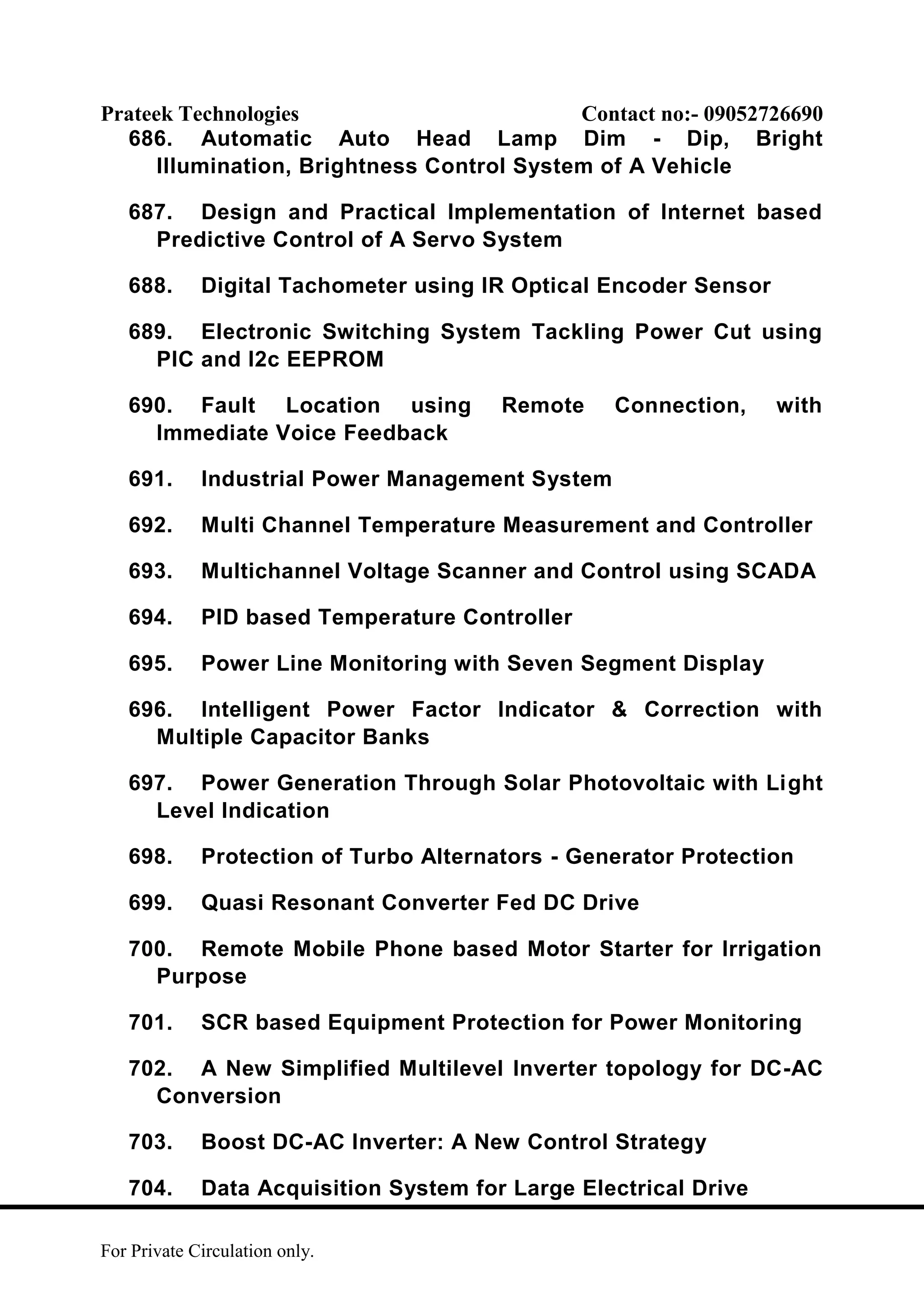 Prateek Technologies Contact no:- 09052726690

686. Automatic Auto Head Lamp Dim - Dip, Bright Illumination, Brightness Control System of A Vehicle

687. Design and Practical Implementation of Internet based Predictive Control of A Servo System

688. Digital Tachometer using IR Optical Encoder Sensor

689. Electronic Switching System Tackling Power Cut using PIC and I2c EEPROM

690. Fault Location using Remote Connection, with Immediate Voice Feedback

691. Industrial Power Management System

692. Multi Channel Temperature Measurement and Controller

693. Multichannel Voltage Scanner and Control using SCADA

694. PID based Temperature Controller

695. Power Line Monitoring with Seven Segment Display

696. Intelligent Power Factor Indicator & Correction with Multiple Capacitor Banks

697. Power Generation Through Solar Photovoltaic with Light Level Indication

698. Protection of Turbo Alternators - Generator Protection

699. Quasi Resonant Converter Fed DC Drive

700. Remote Mobile Phone based Motor Starter for Irrigation Purpose

701. SCR based Equipment Protection for Power Monitoring

702. A New Simplified Multilevel Inverter topology for DC-AC Conversion

703. Boost DC-AC Inverter: A New Control Strategy

704. Data Acquisition System for Large Electrical Drive

For Private Circulation only.